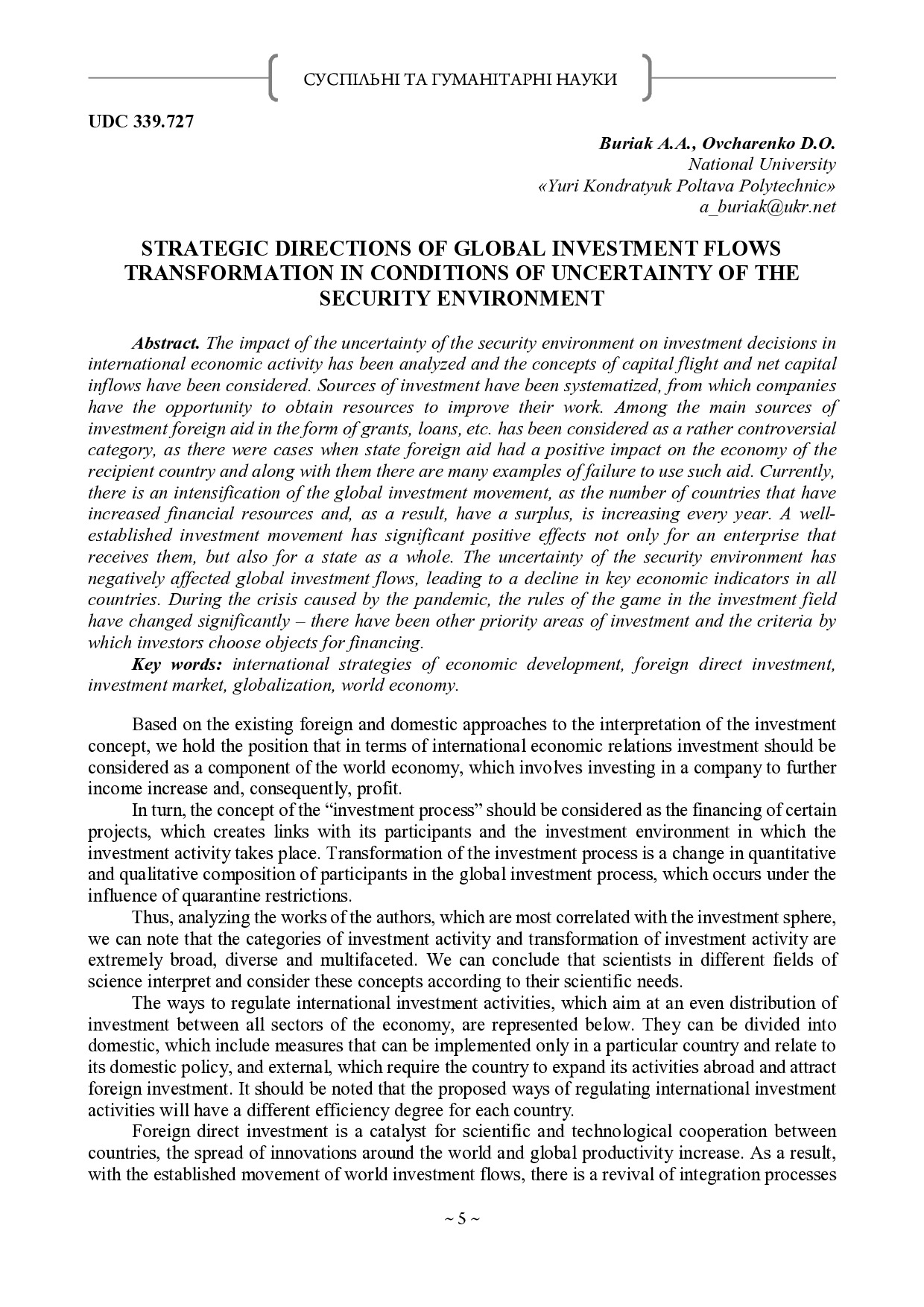 СУСПІЛЬНІ ТА ГУМАНІТАРНІ НАУКИ

UDC 339.727

Buriak A.A., Ovcharenko D.O.
National University
«Yuri Kondratyuk Poltava Polytechnic»
a_buriak@ukr.net

STRATEGIC DIRECTIONS OF GLOBAL INVESTMENT FLOWS TRANSFORMATION IN CONDITIONS OF UNCERTAINTY OF THE SECURITY ENVIRONMENT

Abstract. The impact of the uncertainty of the security environment on investment decisions in international economic activity has been analyzed and the concepts of capital flight and net capital inflows have been considered. Sources of investment have been systematized, from which companies have the opportunity to obtain resources to improve their work. Among the main sources of investment foreign aid in the form of grants, loans, etc. has been considered as a rather controversial category, as there were cases when state foreign aid had a positive impact on the economy of the recipient country and along with them there are many examples of failure to use such aid. Currently, there is an intensification of the global investment movement, as the number of countries that have increased financial resources and, as a result, have a surplus, is increasing every year. A well-established investment movement has significant positive effects not only for an enterprise that receives them, but also for a state as a whole. The uncertainty of the security environment has negatively affected global investment flows, leading to a decline in key economic indicators in all countries. During the crisis caused by the pandemic, the rules of the game in the investment field have changed significantly – there have been other priority areas of investment and the criteria by which investors choose objects for financing.
Key words: international strategies of economic development, foreign direct investment, investment market, globalization, world economy.

Based on the existing foreign and domestic approaches to the interpretation of the investment concept, we hold the position that in terms of international economic relations investment should be considered as a component of the world economy, which involves investing in a company to further income increase and, consequently, profit.
In turn, the concept of the “investment process” should be considered as the financing of certain projects, which creates links with its participants and the investment environment in which the investment activity takes place. Transformation of the investment process is a change in quantitative and qualitative composition of participants in the global investment process, which occurs under the influence of quarantine restrictions.
Thus, analyzing the works of the authors, which are most correlated with the investment sphere, we can note that the categories of investment activity and transformation of investment activity are extremely broad, diverse and multifaceted. We can conclude that scientists in different fields of science interpret and consider these concepts according to their scientific needs.
The ways to regulate international investment activities, which aim at an even distribution of investment between all sectors of the economy, are represented below. They can be divided into domestic, which include measures that can be implemented only in a particular country and relate to its domestic policy, and external, which require the country to expand its activities abroad and attract foreign investment. It should be noted that the proposed ways of regulating international investment activities will have a different efficiency degree for each country.
Foreign direct investment is a catalyst for scientific and technological cooperation between countries, the spread of innovations around the world and global productivity increase. As a result, with the established movement of world investment flows, there is a revival of integration processes

~ 5 ~